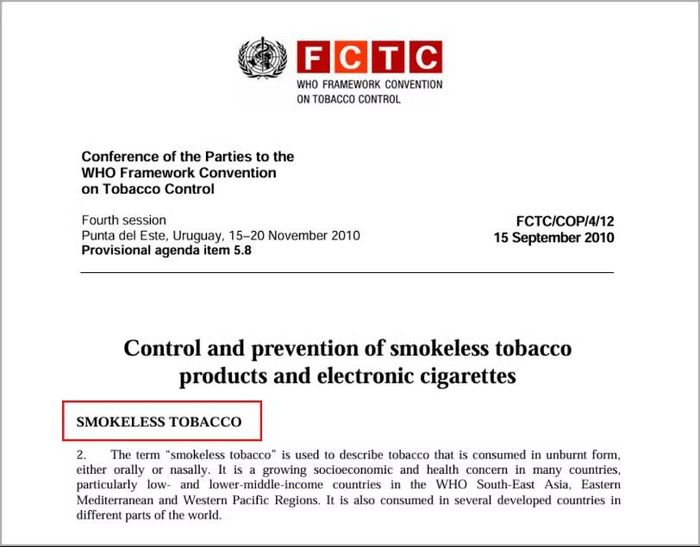 FCTC
WHO FRAMEWORK CONVENTION ON TOBACCO CONTROL

Conference of the Parties to the WHO Framework Convention on Tobacco Control

Fourth session
Punta del Este, Uruguay, 15–20 November 2010
Provisional agenda item 5.8

FCTC/COP/4/12
15 September 2010

Control and prevention of smokeless tobacco products and electronic cigarettes

SMOKELESS TOBACCO

2. The term "smokeless tobacco" is used to describe tobacco that is consumed in unburnt form, either orally or nasally. It is a growing socioeconomic and health concern in many countries, particularly low- and lower-middle-income countries in the WHO South-East Asia, Eastern Mediterranean and Western Pacific Regions. It is also consumed in several developed countries in different parts of the world.